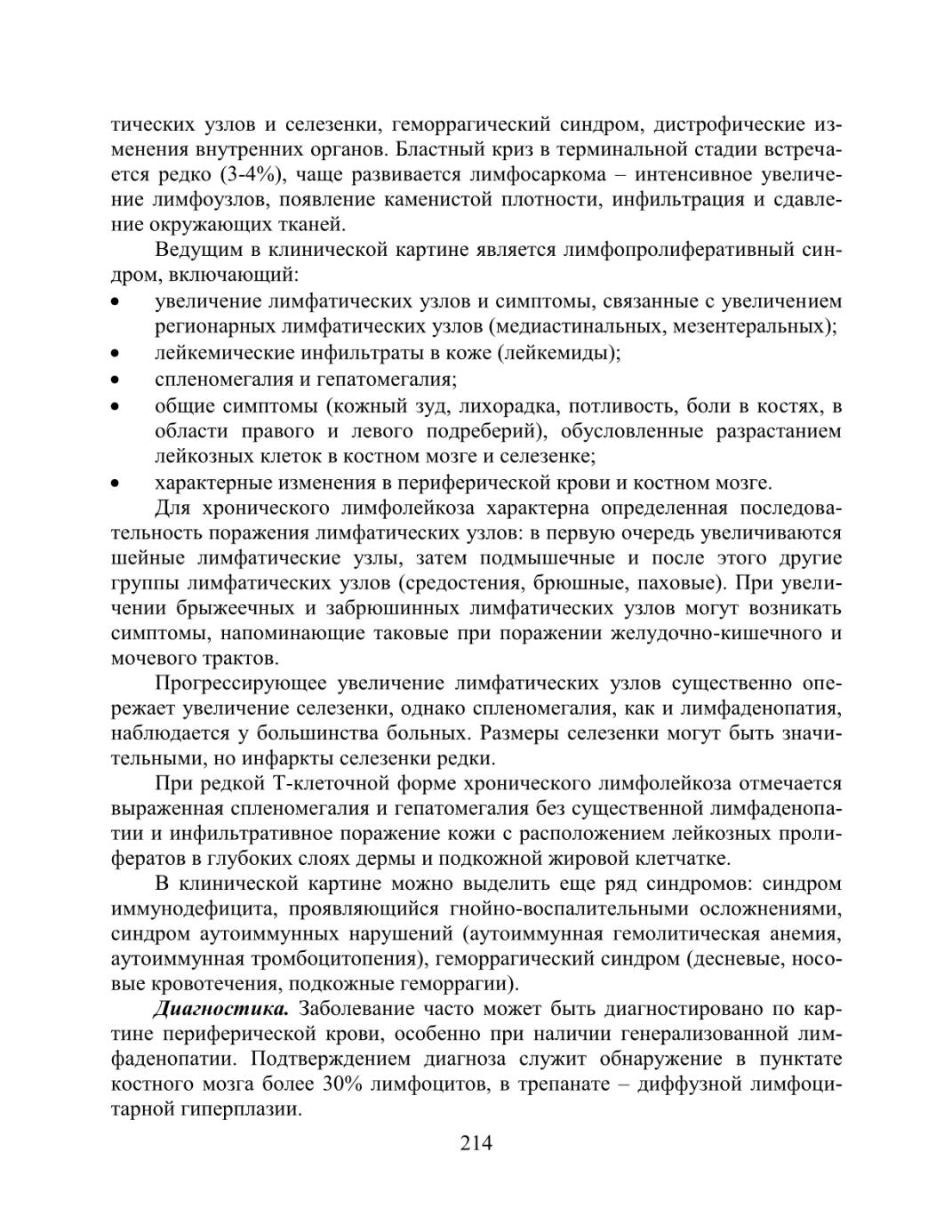 тических узлов и селезенки, геморрагический синдром, дистрофические изменения внутренних органов. Бластный криз в терминальной стадии встречается редко (3-4%), чаще развивается лимфосаркома – интенсивное увеличение лимфоузлов, появление каменистой плотности, инфильтрация и сдавление окружающих тканей.

Ведущим в клинической картине является лимфопролиферативный синдром, включающий:

• увеличение лимфатических узлов и симптомы, связанные с увеличением регионарных лимфатических узлов (медиастинальных, мезентеральных);
• лейкемические инфильтраты в коже (лейкемиды);
• спленомегалия и гепатомегалия;
• общие симптомы (кожный зуд, лихорадка, потливость, боли в костях, в области правого и левого подреберий), обусловленные разрастанием лейкозных клеток в костном мозге и селезенке;
• характерные изменения в периферической крови и костном мозге.

Для хронического лимфолейкоза характерна определенная последовательность поражения лимфатических узлов: в первую очередь увеличиваются шейные лимфатические узлы, затем подмышечные и после этого другие группы лимфатических узлов (средостения, брюшные, паховые). При увеличении брыжеечных и забрюшинных лимфатических узлов могут возникать симптомы, напоминающие таковые при поражении желудочно-кишечного и мочевого трактов.

Прогрессирующее увеличение лимфатических узлов существенно опережает увеличение селезенки, однако спленомегалия, как и лимфаденопатия, наблюдается у большинства больных. Размеры селезенки могут быть значительными, но инфаркты селезенки редки.

При редкой Т-клеточной форме хронического лимфолейкоза отмечается выраженная спленомегалия и гепатомегалия без существенной лимфаденопатии и инфильтративное поражение кожи с расположением лейкозных пролифератов в глубоких слоях дермы и подкожной жировой клетчатке.

В клинической картине можно выделить еще ряд синдромов: синдром иммунодефицита, проявляющийся гнойно-воспалительными осложнениями, синдром аутоиммунных нарушений (аутоиммунная гемолитическая анемия, аутоиммунная тромбоцитопения), геморрагический синдром (десневые, носовые кровотечения, подкожные геморрагии).

Диагностика. Заболевание часто может быть диагностировано по картине периферической крови, особенно при наличии генерализованной лимфаденопатии. Подтверждением диагноза служит обнаружение в пунктате костного мозга более 30% лимфоцитов, в трепанате – диффузной лимфоцитарной гиперплазии.

214